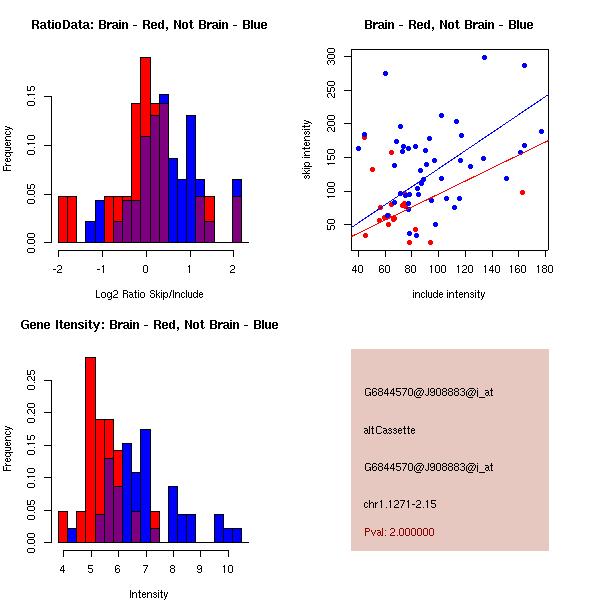 RatioData: Brain - Red, Not Brain - Blue

Frequency

0.00
0.05
0.10
0.15

-2
-1
0
1
2

Log2 Ratio Skip/Include

Brain - Red, Not Brain - Blue

skip intensity

50
100
150
200
250
300

40
60
80
100
120
140
160
180

include intensity

Gene Itensity: Brain - Red, Not Brain - Blue

Frequency

0.00
0.05
0.10
0.15
0.20
0.25

4
5
6
7
8
9
10

Intensity

G6844570@J908883@i_at

altCassette

G6844570@J908883@i_at

chr1.1271-2.15

Pval: 2.000000